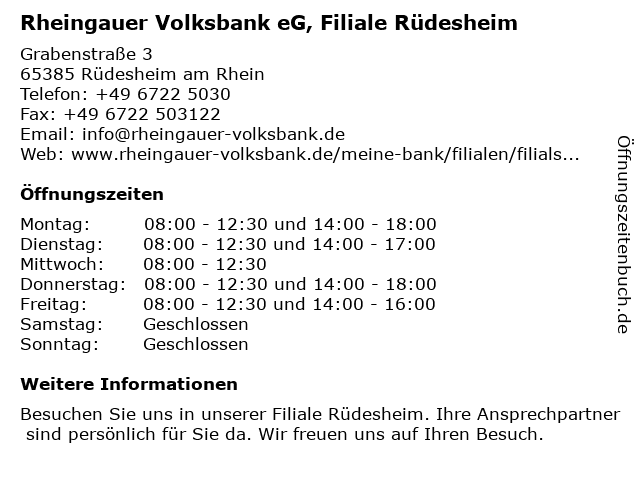 Rheingauer Volksbank eG, Filiale Rüdesheim

Grabenstraße 3
65385 Rüdesheim am Rhein
Telefon: +49 6722 5030
Fax: +49 6722 503122
Email: info@rheingauer-volksbank.de
Web: www.rheingauer-volksbank.de/meine-bank/filialen/filials...

Öffnungszeiten

| | |
|---|---|
| Montag: | 08:00 - 12:30 und 14:00 - 18:00 |
| Dienstag: | 08:00 - 12:30 und 14:00 - 17:00 |
| Mittwoch: | 08:00 - 12:30 |
| Donnerstag: | 08:00 - 12:30 und 14:00 - 18:00 |
| Freitag: | 08:00 - 12:30 und 14:00 - 16:00 |
| Samstag: | Geschlossen |
| Sonntag: | Geschlossen |

Weitere Informationen

Besuchen Sie uns in unserer Filiale Rüdesheim. Ihre Ansprechpartner sind persönlich für Sie da. Wir freuen uns auf Ihren Besuch.

Öffnungszeitenbuch.de